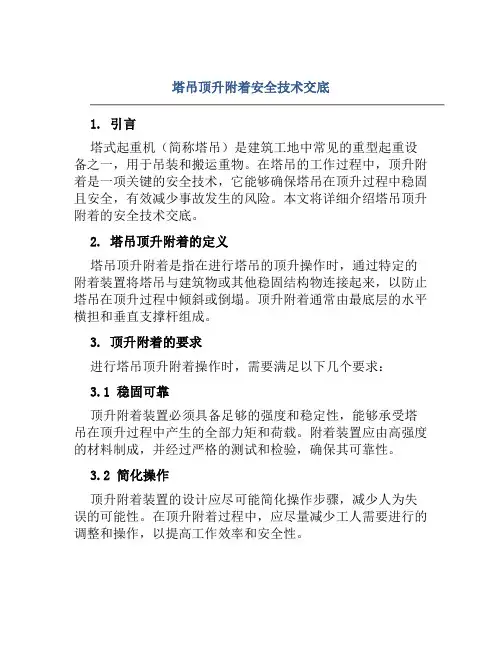 塔吊顶升附着安全技术交底

1. 引言

塔式起重机（简称塔吊）是建筑工地中常见的重型起重设备之一，用于吊装和搬运重物。在塔吊的工作过程中，顶升附着是一项关键的安全技术，它能够确保塔吊在顶升过程中稳固且安全，有效减少事故发生的风险。本文将详细介绍塔吊顶升附着的安全技术交底。

2. 塔吊顶升附着的定义

塔吊顶升附着是指在进行塔吊的顶升操作时，通过特定的附着装置将塔吊与建筑物或其他稳固结构物连接起来，以防止塔吊在顶升过程中倾斜或倒塌。顶升附着通常由最底层的水平横担和垂直支撑杆组成。

3. 顶升附着的要求

进行塔吊顶升附着操作时，需要满足以下几个要求：

3.1 稳固可靠

顶升附着装置必须具备足够的强度和稳定性，能够承受塔吊在顶升过程中产生的全部力矩和荷载。附着装置应由高强度的材料制成，并经过严格的测试和检验，确保其可靠性。

3.2 简化操作

顶升附着装置的设计应尽可能简化操作步骤，减少人为失误的可能性。在顶升附着过程中，应尽量减少工人需要进行的调整和操作，以提高工作效率和安全性。